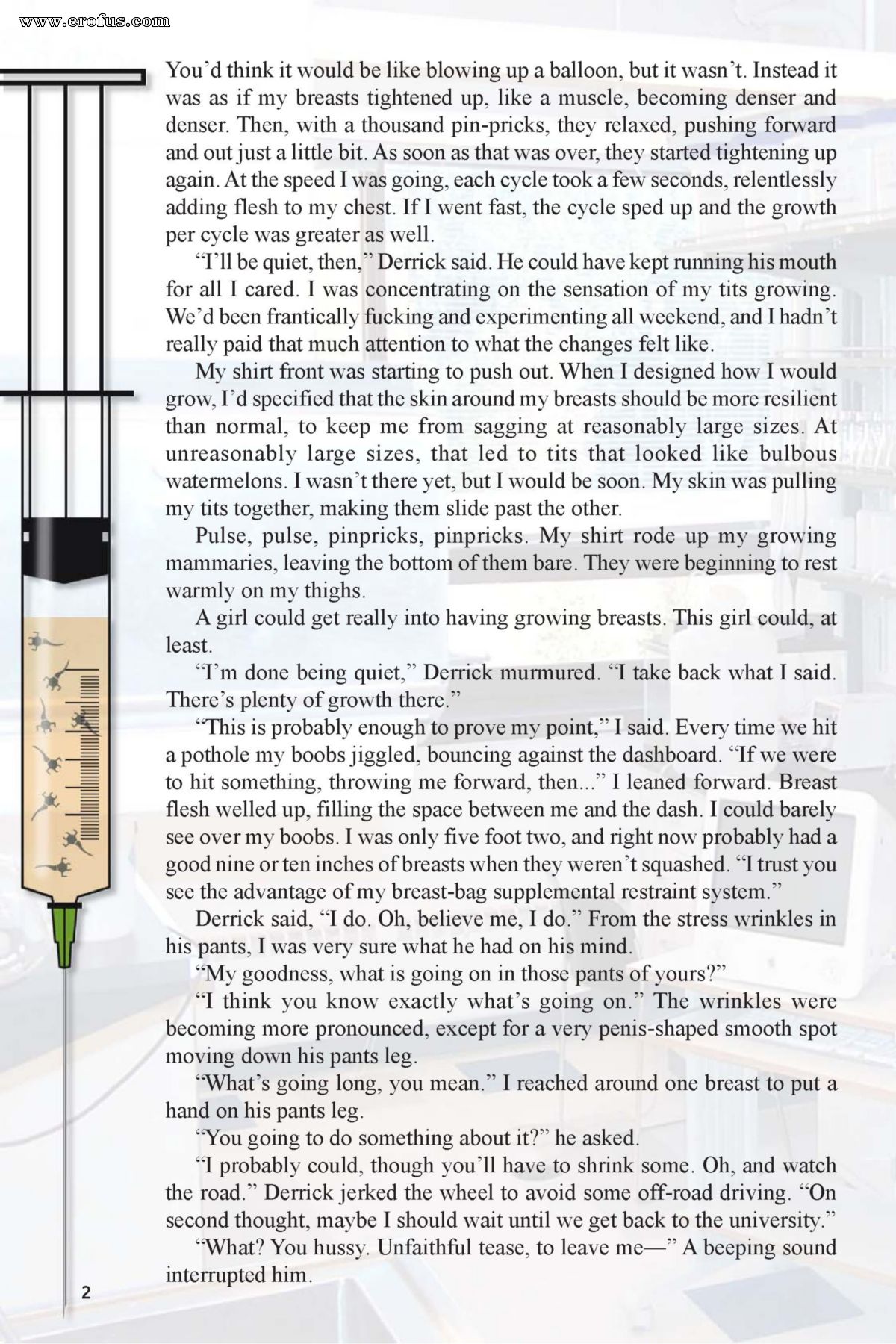 www.erofus.com

You'd think it would be like blowing up a balloon, but it wasn't. Instead it was as if my breasts tightened up, like a muscle, becoming denser and denser. Then, with a thousand pin-pricks, they relaxed, pushing forward and out just a little bit. As soon as that was over, they started tightening up again. At the speed I was going, each cycle took a few seconds, relentlessly adding flesh to my chest. If I went fast, the cycle sped up and the growth per cycle was greater as well.

"I'll be quiet, then," Derrick said. He could have kept running his mouth for all I cared. I was concentrating on the sensation of my tits growing. We'd been frantically fucking and experimenting all weekend, and I hadn't really paid that much attention to what the changes felt like.

My shirt front was starting to push out. When I designed how I would grow, I'd specified that the skin around my breasts should be more resilient than normal, to keep me from sagging at reasonably large sizes. At unreasonably large sizes, that led to tits that looked like bulbous watermelons. I wasn't there yet, but I would be soon. My skin was pulling my tits together, making them slide past the other.

Pulse, pulse, pinpricks, pinpricks. My shirt rode up my growing mammaries, leaving the bottom of them bare. They were beginning to rest warmly on my thighs.

A girl could get really into having growing breasts. This girl could, at least.

"I'm done being quiet," Derrick murmured. "I take back what I said. There's plenty of growth there."

"This is probably enough to prove my point," I said. Every time we hit a pothole my boobs jiggled, bouncing against the dashboard. "If we were to hit something, throwing me forward, then..." I leaned forward. Breast flesh welled up, filling the space between me and the dash. I could barely see over my boobs. I was only five foot two, and right now probably had a good nine or ten inches of breasts when they weren't squashed. "I trust you see the advantage of my breast-bag supplemental restraint system."

Derrick said, "I do. Oh, believe me, I do." From the stress wrinkles in his pants, I was very sure what he had on his mind.

"My goodness, what is going on in those pants of yours?"

"I think you know exactly what's going on." The wrinkles were becoming more pronounced, except for a very penis-shaped smooth spot moving down his pants leg.

"What's going long, you mean." I reached around one breast to put a hand on his pants leg.

"You going to do something about it?" he asked.

"I probably could, though you'll have to shrink some. Oh, and watch the road." Derrick jerked the wheel to avoid some off-road driving. "On second thought, maybe I should wait until we get back to the university."

"What? You hussy. Unfaithful tease, to leave me—" A beeping sound interrupted him.

2